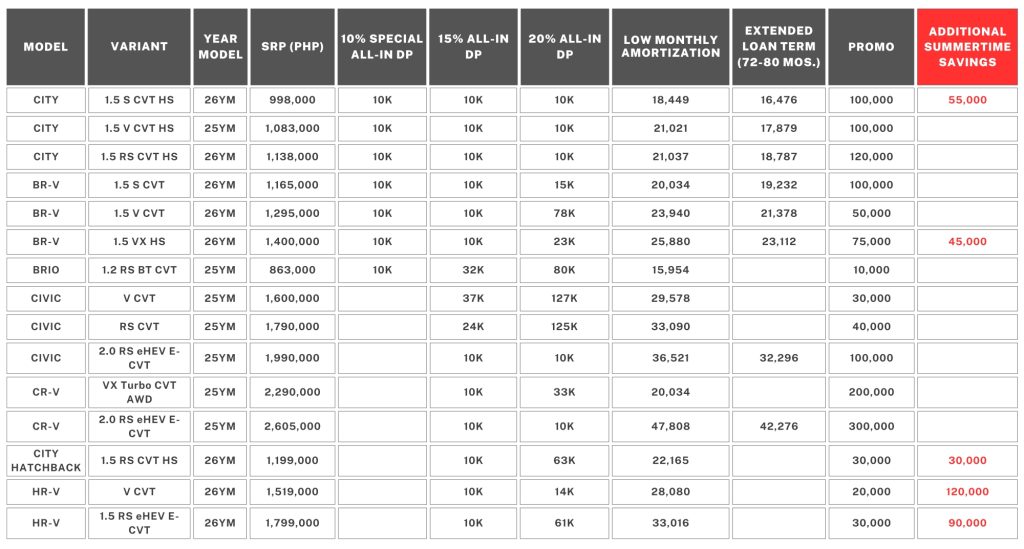 | MODEL | VARIANT | YEAR MODEL | SRP (PHP) | 10% SPECIAL ALL-IN DP | 15% ALL-IN DP | 20% ALL-IN DP | LOW MONTHLY AMORTIZATION | EXTENDED LOAN TERM (72-80 MOS.) | PROMO | ADDITIONAL SUMMERTIME SAVINGS |
|---|---|---|---|---|---|---|---|---|---|---|
| CITY | 1.5 S CVT HS | 26YM | 998,000 | 10K | 10K | 10K | 18,449 | 16,476 | 100,000 | 55,000 |
| CITY | 1.5 V CVT HS | 25YM | 1,083,000 | 10K | 10K | 10K | 21,021 | 17,879 | 100,000 | |
| CITY | 1.5 RS CVT HS | 26YM | 1,138,000 | 10K | 10K | 10K | 21,037 | 18,787 | 120,000 | |
| BR-V | 1.5 S CVT | 26YM | 1,165,000 | 10K | 10K | 15K | 20,034 | 19,232 | 100,000 | |
| BR-V | 1.5 V CVT | 26YM | 1,295,000 | 10K | 10K | 78K | 23,940 | 21,378 | 50,000 | |
| BR-V | 1.5 VX HS | 26YM | 1,400,000 | 10K | 10K | 23K | 25,880 | 23,112 | 75,000 | 45,000 |
| BRIO | 1.2 RS BT CVT | 25YM | 863,000 | 10K | 32K | 80K | 15,954 | | 10,000 | |
| CIVIC | V CVT | 25YM | 1,600,000 | | 37K | 127K | 29,578 | | 30,000 | |
| CIVIC | RS CVT | 25YM | 1,790,000 | | 24K | 125K | 33,090 | | 40,000 | |
| CIVIC | 2.0 RS eHEV E-CVT | 25YM | 1,990,000 | | 10K | 10K | 36,521 | 32,296 | 100,000 | |
| CR-V | VX Turbo CVT AWD | 25YM | 2,290,000 | | 10K | 33K | 20,034 | | 200,000 | |
| CR-V | 2.0 RS eHEV E-CVT | 25YM | 2,605,000 | | 10K | 10K | 47,808 | 42,276 | 300,000 | |
| CITY HATCHBACK | 1.5 RS CVT HS | 26YM | 1,199,000 | | 10K | 63K | 22,165 | | 30,000 | 30,000 |
| HR-V | V CVT | 26YM | 1,519,000 | | 10K | 14K | 28,080 | | 20,000 | 120,000 |
| HR-V | 1.5 RS eHEV E-CVT | 26YM | 1,799,000 | | 10K | 61K | 33,016 | | 30,000 | 90,000 |